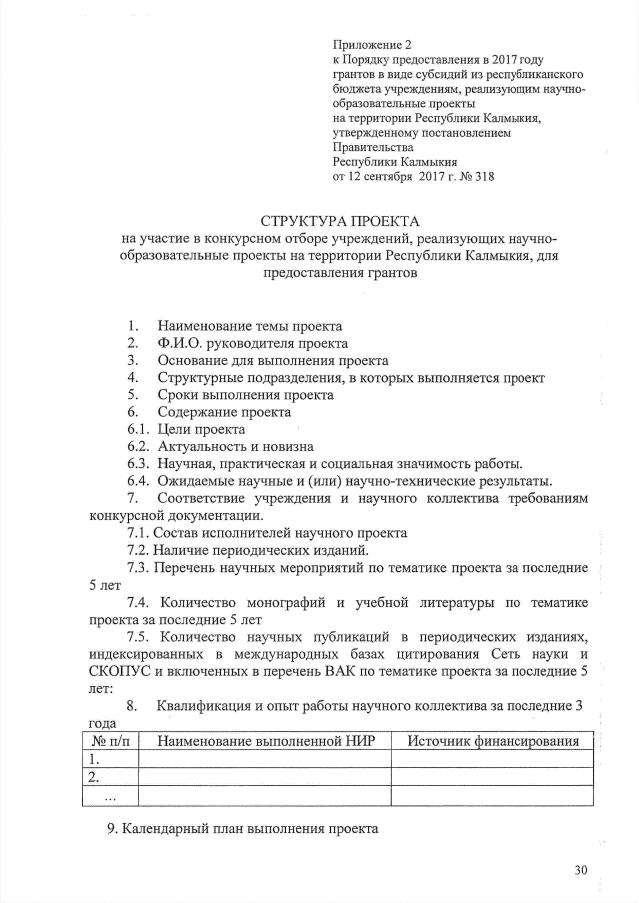 Приложение 2
к Порядку предоставления в 2017 году грантов в виде субсидий из республиканского бюджета учреждениям, реализующим научно-образовательные проекты на территории Республики Калмыкия, утвержденному постановлением Правительства Республики Калмыкия от 12 сентября 2017 г. № 318

СТРУКТУРА ПРОЕКТА
на участие в конкурсном отборе учреждений, реализующих научно-образовательные проекты на территории Республики Калмыкия, для предоставления грантов

1. Наименование темы проекта
2. Ф.И.О. руководителя проекта
3. Основание для выполнения проекта
4. Структурные подразделения, в которых выполняется проект
5. Сроки выполнения проекта
6. Содержание проекта
6.1. Цели проекта
6.2. Актуальность и новизна
6.3. Научная, практическая и социальная значимость работы.
6.4. Ожидаемые научные и (или) научно-технические результаты.
7. Соответствие учреждения и научного коллектива требованиям конкурсной документации.
7.1. Состав исполнителей научного проекта
7.2. Наличие периодических изданий.
7.3. Перечень научных мероприятий по тематике проекта за последние 5 лет
7.4. Количество монографий и учебной литературы по тематике проекта за последние 5 лет
7.5. Количество научных публикаций в периодических изданиях, индексированных в международных базах цитирования Сеть науки и СКОПУС и включенных в перечень ВАК по тематике проекта за последние 5 лет:
8. Квалификация и опыт работы научного коллектива за последние 3 года

| № п/п | Наименование выполненной НИР | Источник финансирования |
|---|---|---|
| 1. | | |
| 2. | | |
| ... | | |

9. Календарный план выполнения проекта

30